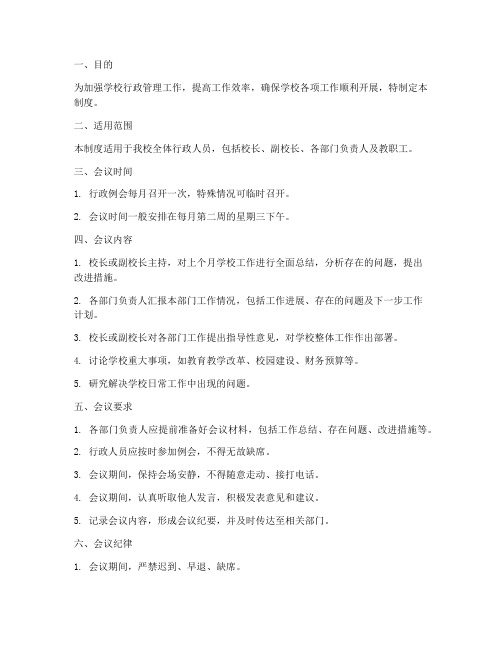 一、目的

为加强学校行政管理工作，提高工作效率，确保学校各项工作顺利开展，特制定本制度。

二、适用范围

本制度适用于我校全体行政人员，包括校长、副校长、各部门负责人及教职工。

三、会议时间

1. 行政例会每月召开一次，特殊情况可临时召开。

2. 会议时间一般安排在每月第二周的星期三下午。

四、会议内容

1. 校长或副校长主持，对上个月学校工作进行全面总结，分析存在的问题，提出改进措施。

2. 各部门负责人汇报本部门工作情况，包括工作进展、存在的问题及下一步工作计划。

3. 校长或副校长对各部门工作提出指导性意见，对学校整体工作作出部署。

4. 讨论学校重大事项，如教育教学改革、校园建设、财务预算等。

5. 研究解决学校日常工作中出现的问题。

五、会议要求

1. 各部门负责人应提前准备好会议材料，包括工作总结、存在问题、改进措施等。

2. 行政人员应按时参加例会，不得无故缺席。

3. 会议期间，保持会场安静，不得随意走动、接打电话。

4. 会议期间，认真听取他人发言，积极发表意见和建议。

5. 记录会议内容，形成会议纪要，并及时传达至相关部门。

六、会议纪律

1. 会议期间，严禁迟到、早退、缺席。